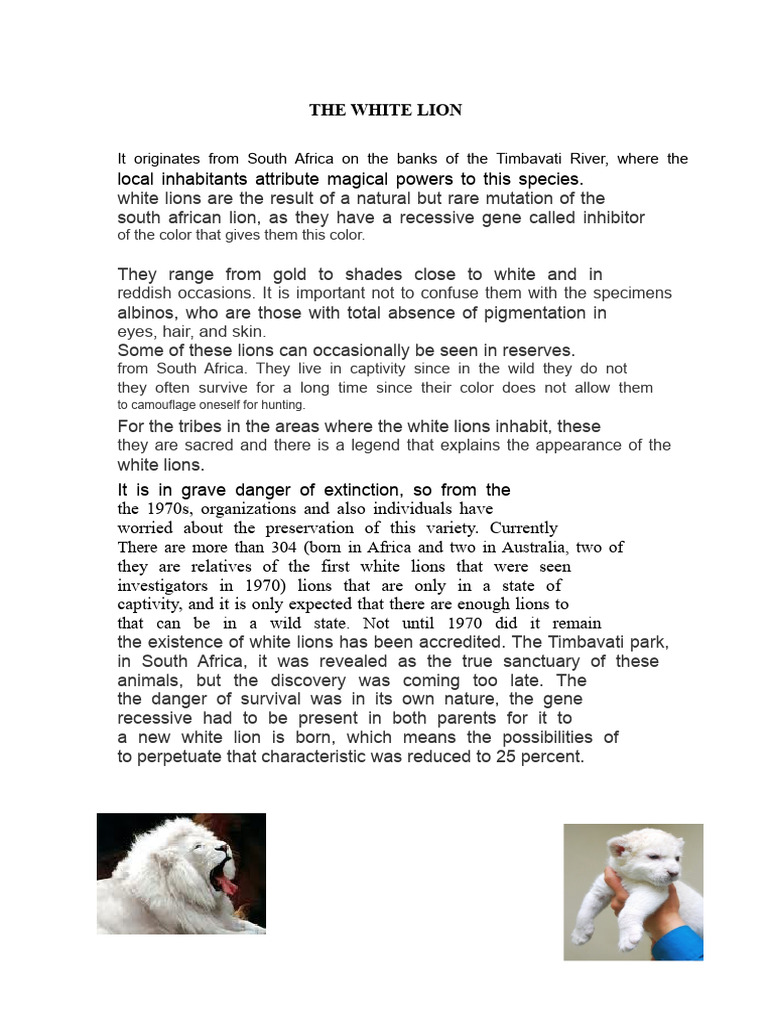 THE WHITE LION

It originates from South Africa on the banks of the Timbavati River, where the local inhabitants attribute magical powers to this species. white lions are the result of a natural but rare mutation of the south african lion, as they have a recessive gene called inhibitor of the color that gives them this color.

They range from gold to shades close to white and in reddish occasions. It is important not to confuse them with the specimens albinos, who are those with total absence of pigmentation in eyes, hair, and skin. Some of these lions can occasionally be seen in reserves. from South Africa. They live in captivity since in the wild they do not they often survive for a long time since their color does not allow them to camouflage oneself for hunting. For the tribes in the areas where the white lions inhabit, these they are sacred and there is a legend that explains the appearance of the white lions.

It is in grave danger of extinction, so from the the 1970s, organizations and also individuals have worried about the preservation of this variety. Currently There are more than 304 (born in Africa and two in Australia, two of they are relatives of the first white lions that were seen investigators in 1970) lions that are only in a state of captivity, and it is only expected that there are enough lions to that can be in a wild state. Not until 1970 did it remain the existence of white lions has been accredited. The Timbavati park, in South Africa, it was revealed as the true sanctuary of these animals, but the discovery was coming too late. The the danger of survival was in its own nature, the gene recessive had to be present in both parents for it to a new white lion is born, which means the possibilities of to perpetuate that characteristic was reduced to 25 percent.